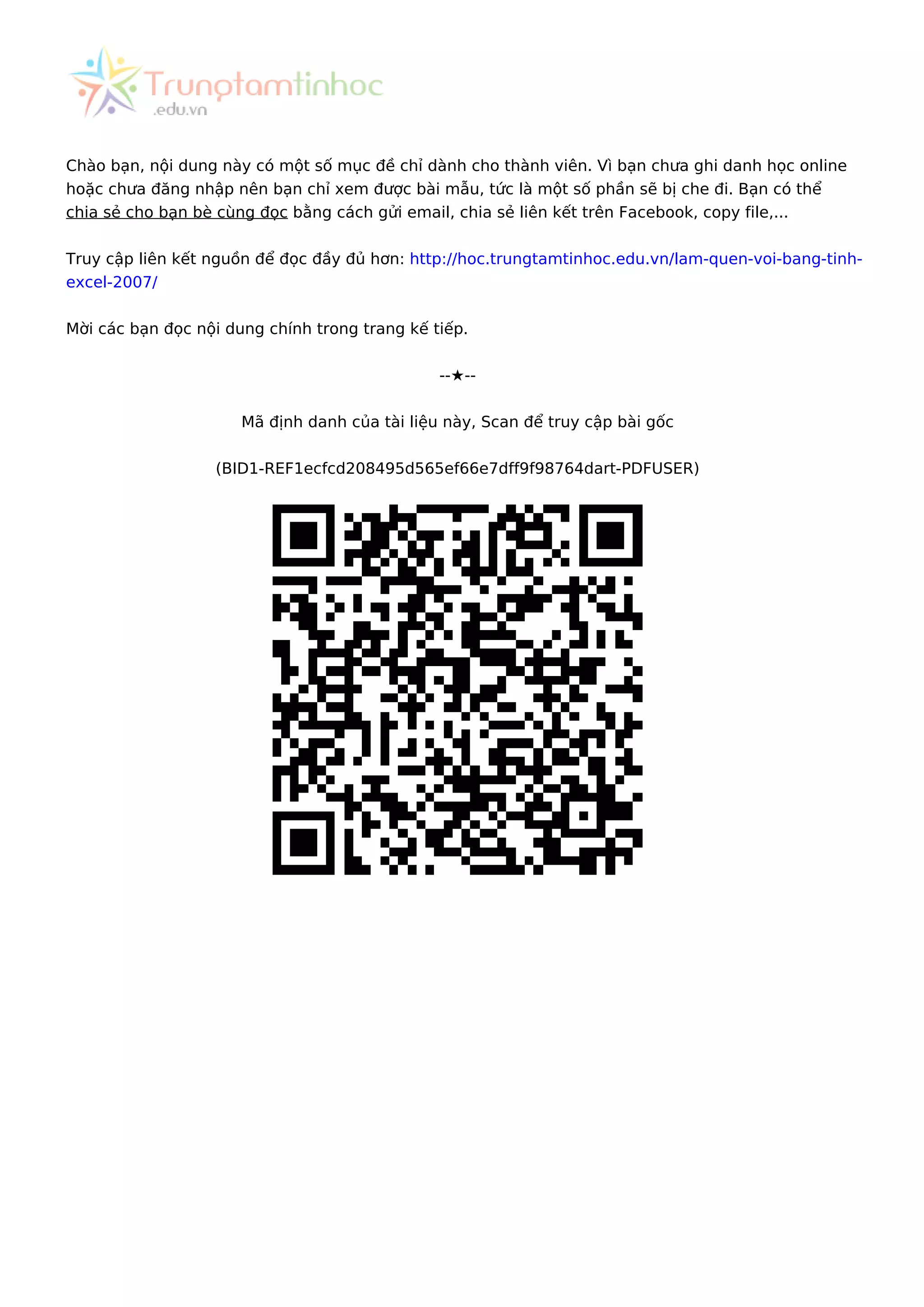 Trungtamtinhoc
.edu.vn

Chào bạn, nội dung này có một số mục đề chỉ dành cho thành viên. Vì bạn chưa ghi danh học online hoặc chưa đăng nhập nên bạn chỉ xem được bài mẫu, tức là một số phần sẽ bị che đi. Bạn có thể chia sẻ cho bạn bè cùng đọc bằng cách gửi email, chia sẻ liên kết trên Facebook, copy file,...

Truy cập liên kết nguồn để đọc đầy đủ hơn: http://hoc.trungtamtinhoc.edu.vn/lam-quen-voi-bang-tinh-excel-2007/

Mời các bạn đọc nội dung chính trong trang kế tiếp.

--★--

Mã định danh của tài liệu này, Scan để truy cập bài gốc

(BID1-REF1ecfcd208495d565ef66e7dff9f98764dart-PDFUSER)